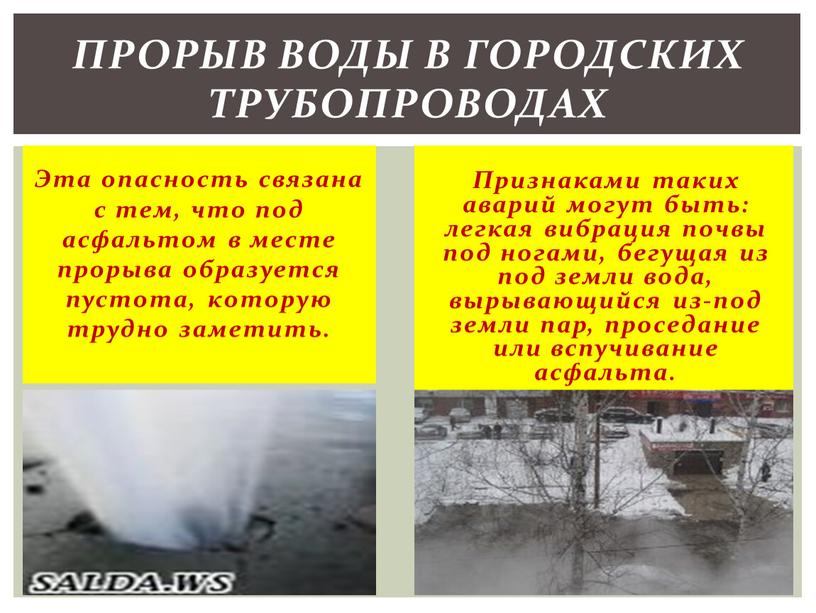 ПРОРЫВ ВОДЫ В ГОРОДСКИХ ТРУБОПРОВОДАХ

Эта опасность связана с тем, что под асфальтом в месте прорыва образуется пустота, которую трудно заметить.

SALDA.WS

Признаками таких аварий могут быть: легкая вибрация почвы под ногами, бегущая из под земли вода, вырывающийся из-под земли пар, проседание или вспучивание асфальта.